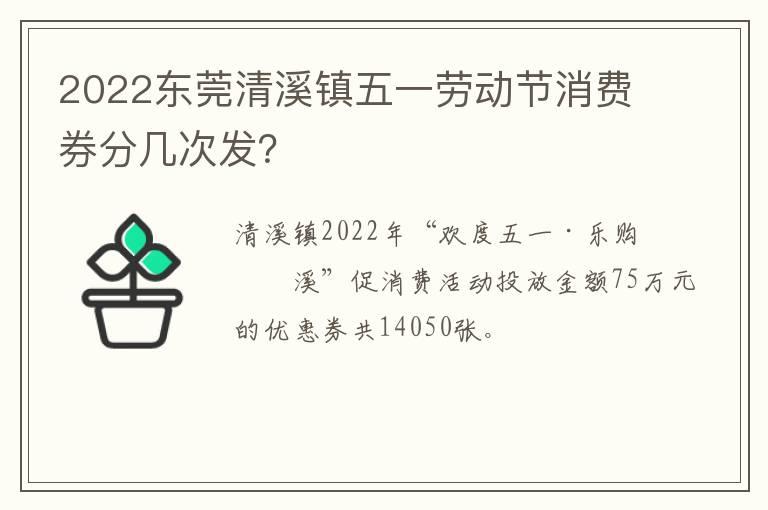 2022东莞清溪镇五一劳动节消费券分几次发？

清溪镇2022年“欢度五一·乐购溪”促消费活动投放金额75万元的优惠券共14050张。